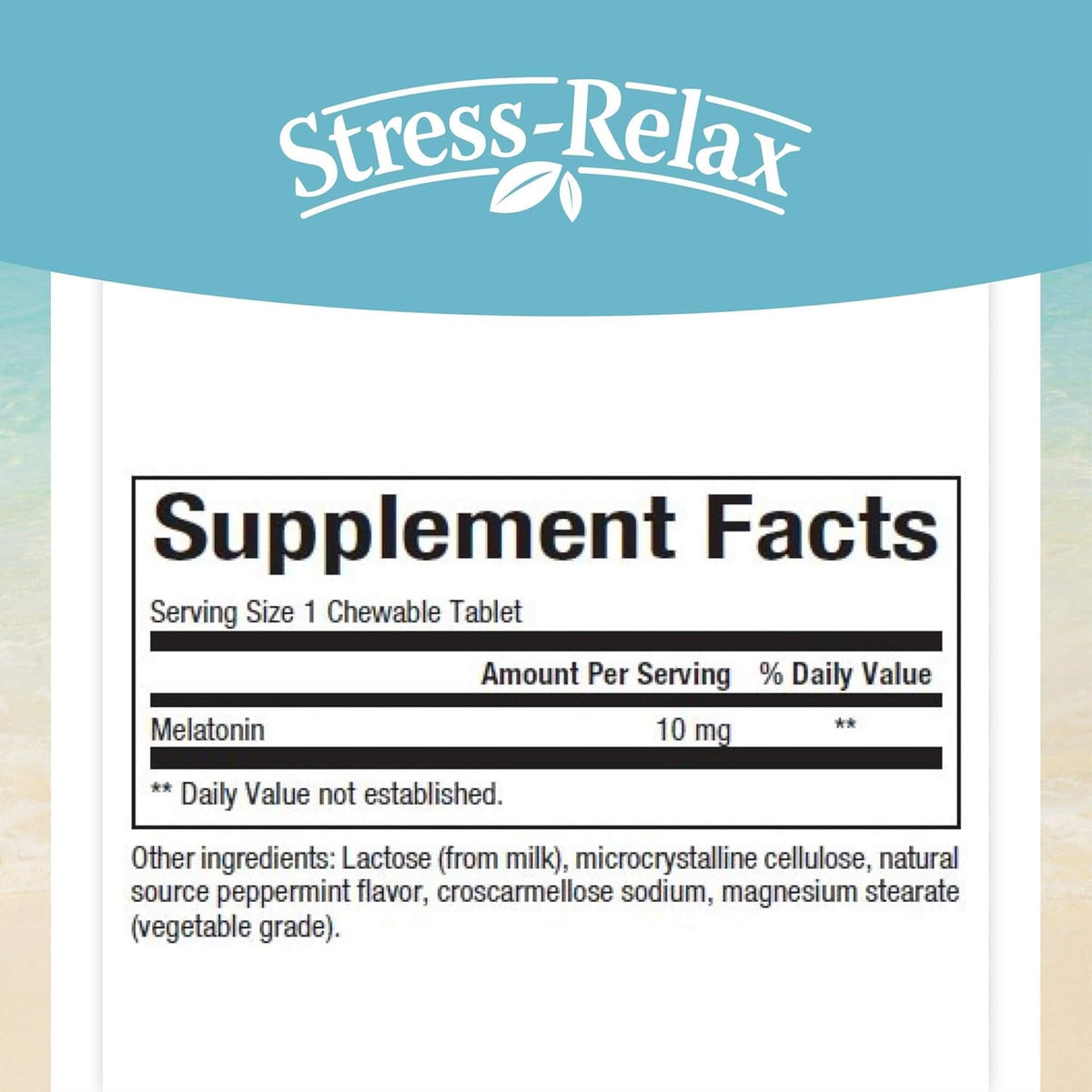 Stress-Relax

Supplement Facts

Serving Size 1 Chewable Tablet

| | Amount Per Serving | % Daily Value |
|---|---|---|
| Melatonin | 10 mg | ** |

** Daily Value not established.

Other ingredients: Lactose (from milk), microcrystalline cellulose, natural source peppermint flavor, croscarmellose sodium, magnesium stearate (vegetable grade).